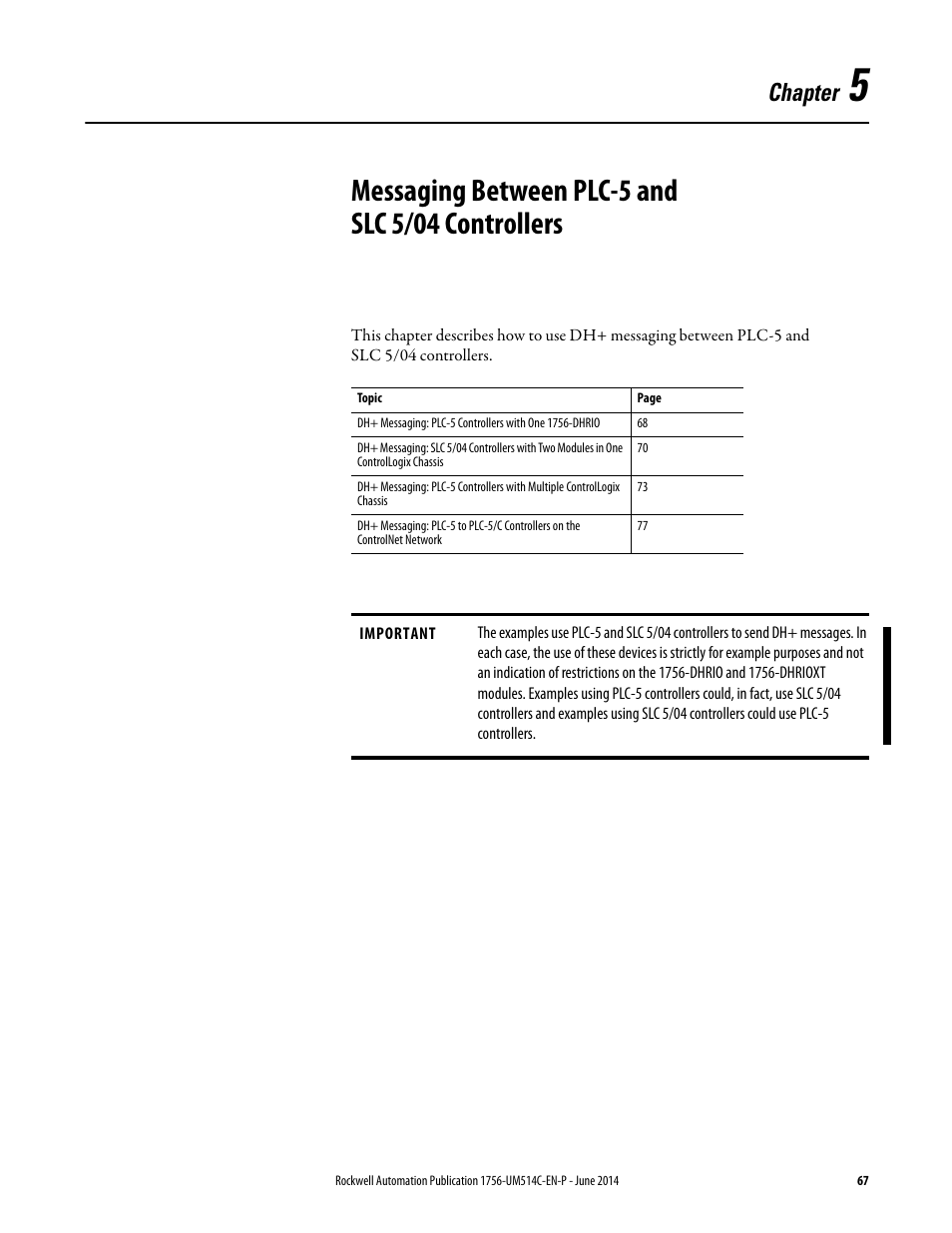 Chapter 5

Messaging Between PLC-5 and SLC 5/04 Controllers

This chapter describes how to use DH+ messaging between PLC-5 and SLC 5/04 controllers.

| Topic | Page |
|---|---|
| DH+ Messaging: PLC-5 Controllers with One 1756-DHRIO | 68 |
| DH+ Messaging: SLC 5/04 Controllers with Two Modules in One ControlLogix Chassis | 70 |
| DH+ Messaging: PLC-5 Controllers with Multiple ControlLogix Chassis | 73 |
| DH+ Messaging: PLC-5 to PLC-5/C Controllers on the ControlNet Network | 77 |

IMPORTANT The examples use PLC-5 and SLC 5/04 controllers to send DH+ messages. In each case, the use of these devices is strictly for example purposes and not an indication of restrictions on the 1756-DHRIO and 1756-DHRIOXT modules. Examples using PLC-5 controllers could, in fact, use SLC 5/04 controllers and examples using SLC 5/04 controllers could use PLC-5 controllers.

Rockwell Automation Publication 1756-UM514C-EN-P - June 2014 67